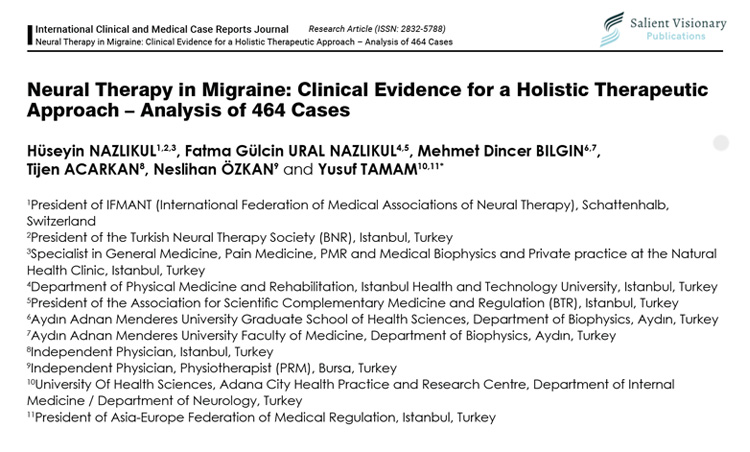 International Clinical and Medical Case Reports Journal
Research Article (ISSN: 2832-5788)
Neural Therapy in Migraine: Clinical Evidence for a Holistic Therapeutic Approach – Analysis of 464 Cases

Salient Visionary
Publications

Neural Therapy in Migraine: Clinical Evidence for a Holistic Therapeutic Approach – Analysis of 464 Cases

Hüseyin NAZLIKUL$^{1,2,3}$, Fatma Gülcin URAL NAZLIKUL$^{4,5}$, Mehmet Dincer BILGIN$^{6,7}$, Tijen ACARKAN$^{8}$, Neslihan ÖZKAN$^{9}$ and Yusuf TAMAM$^{10,11*}$

$^{1}$President of IFMANT (International Federation of Medical Associations of Neural Therapy), Schattenhalb, Switzerland
$^{2}$President of the Turkish Neural Therapy Society (BNR), Istanbul, Turkey
$^{3}$Specialist in General Medicine, Pain Medicine, PMR and Medical Biophysics and Private practice at the Natural Health Clinic, Istanbul, Turkey
$^{4}$Department of Physical Medicine and Rehabilitation, Istanbul Health and Technology University, Istanbul, Turkey
$^{5}$President of the Association for Scientific Complementary Medicine and Regulation (BTR), Istanbul, Turkey
$^{6}$Aydın Adnan Menderes University Graduate School of Health Sciences, Department of Biophysics, Aydın, Turkey
$^{7}$Aydın Adnan Menderes University Faculty of Medicine, Department of Biophysics, Aydın, Turkey
$^{8}$Independent Physician, Istanbul, Turkey
$^{9}$Independent Physician, Physiotherapist (PRM), Bursa, Turkey
$^{10}$University Of Health Sciences, Adana City Health Practice and Research Centre, Department of Internal Medicine / Department of Neurology, Turkey
$^{11}$President of Asia-Europe Federation of Medical Regulation, Istanbul, Turkey